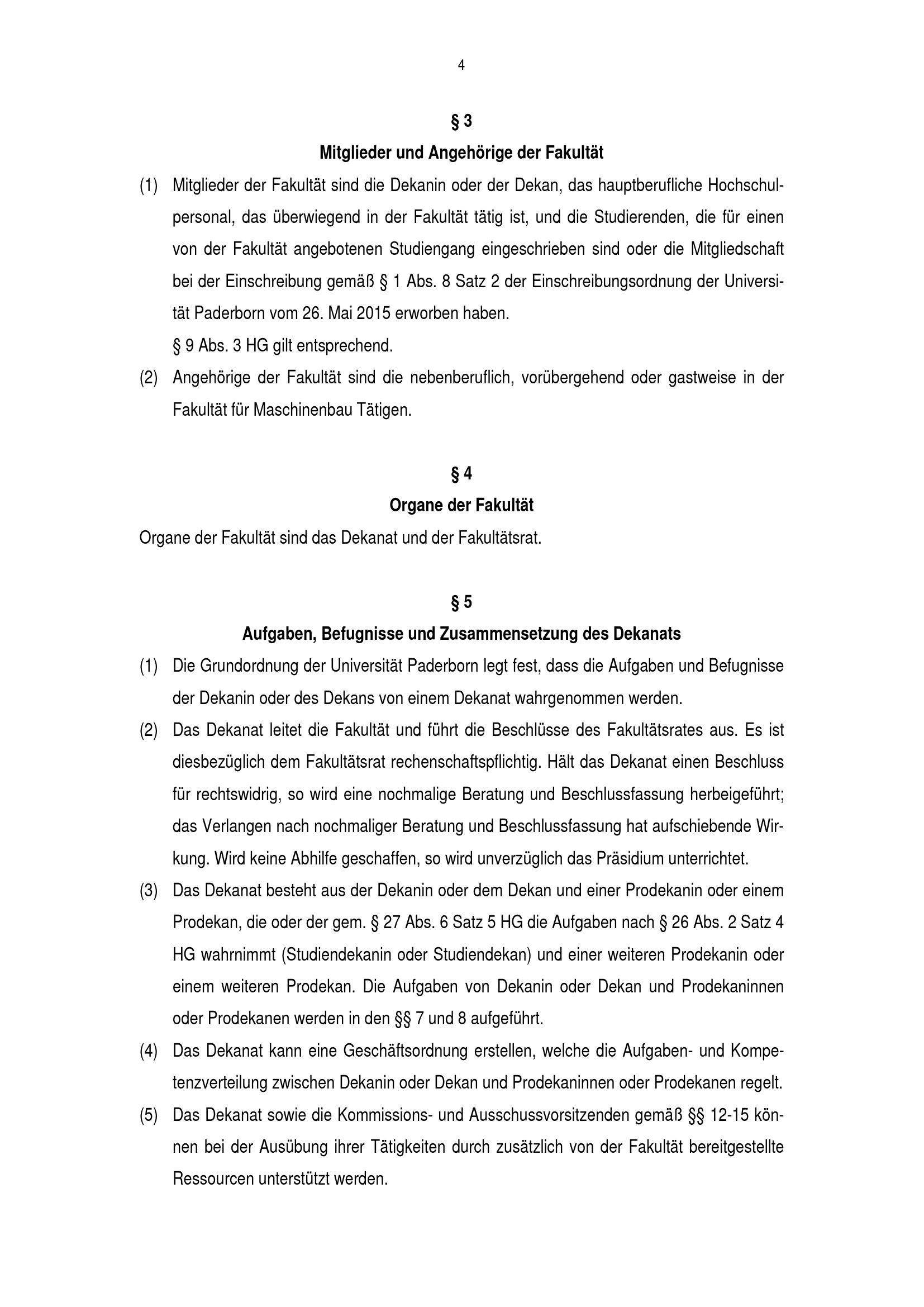 4

§ 3

Mitglieder und Angehörige der Fakultät

(1) Mitglieder der Fakultät sind die Dekanin oder der Dekan, das hauptberufliche Hochschulpersonal, das überwiegend in der Fakultät tätig ist, und die Studierenden, die für einen von der Fakultät angebotenen Studiengang eingeschrieben sind oder die Mitgliedschaft bei der Einschreibung gemäß § 1 Abs. 8 Satz 2 der Einschreibungsordnung der Universität Paderborn vom 26. Mai 2015 erworben haben.

§ 9 Abs. 3 HG gilt entsprechend.

(2) Angehörige der Fakultät sind die nebenberuflich, vorübergehend oder gastweise in der Fakultät für Maschinenbau Tätigen.

§ 4

Organe der Fakultät

Organe der Fakultät sind das Dekanat und der Fakultätsrat.

§ 5

Aufgaben, Befugnisse und Zusammensetzung des Dekanats

(1) Die Grundordnung der Universität Paderborn legt fest, dass die Aufgaben und Befugnisse der Dekanin oder des Dekans von einem Dekanat wahrgenommen werden.

(2) Das Dekanat leitet die Fakultät und führt die Beschlüsse des Fakultätsrates aus. Es ist diesbezüglich dem Fakultätsrat rechenschaftspflichtig. Hält das Dekanat einen Beschluss für rechtswidrig, so wird eine nochmalige Beratung und Beschlussfassung herbeigeführt; das Verlangen nach nochmaliger Beratung und Beschlussfassung hat aufschiebende Wirkung. Wird keine Abhilfe geschaffen, so wird unverzüglich das Präsidium unterrichtet.

(3) Das Dekanat besteht aus der Dekanin oder dem Dekan und einer Prodekanin oder einem Prodekan, die oder der gem. § 27 Abs. 6 Satz 5 HG die Aufgaben nach § 26 Abs. 2 Satz 4 HG wahrnimmt (Studiendekanin oder Studiendekan) und einer weiteren Prodekanin oder einem weiteren Prodekan. Die Aufgaben von Dekanin oder Dekan und Prodekaninnen oder Prodekanen werden in den §§ 7 und 8 aufgeführt.

(4) Das Dekanat kann eine Geschäftsordnung erstellen, welche die Aufgaben- und Kompetenzverteilung zwischen Dekanin oder Dekan und Prodekaninnen oder Prodekanen regelt.

(5) Das Dekanat sowie die Kommissions- und Ausschussvorsitzenden gemäß §§ 12-15 können bei der Ausübung ihrer Tätigkeiten durch zusätzlich von der Fakultät bereitgestellte Ressourcen unterstützt werden.